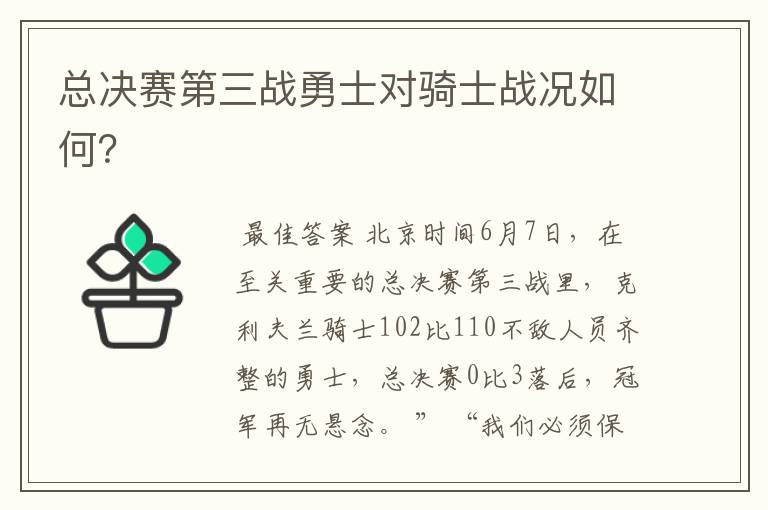 总决赛第三战勇士对骑士战况如何?

最佳答案 北京时间6月7日，在至关重要的总决赛第三战里，克利夫兰骑士102比110不敌人员齐整的勇士，总决赛0比3落后，冠军再无悬念。” “我们必须保